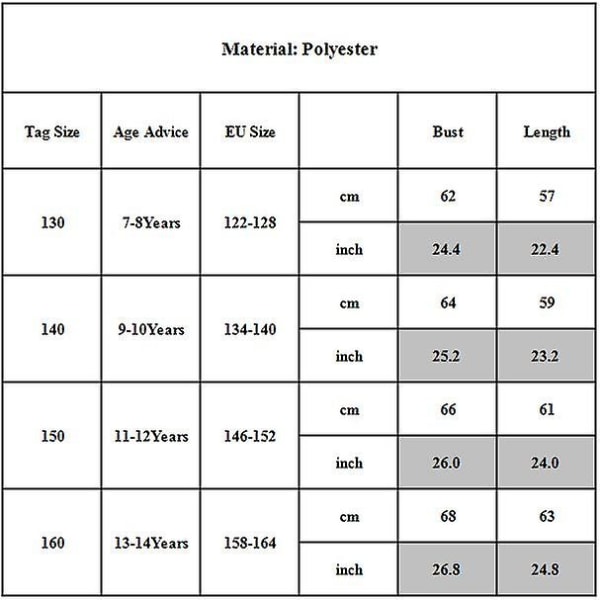 Material: Polyester

| Tag Size | Age Advice | EU Size |  | Bust | Length |
|---|---|---|---|---|---|
| 130 | 7-8Years | 122-128 | cm | 62 | 57 |
|  |  |  | inch | 24.4 | 22.4 |
| 140 | 9-10Years | 134-140 | cm | 64 | 59 |
|  |  |  | inch | 25.2 | 23.2 |
| 150 | 11-12Years | 146-152 | cm | 66 | 61 |
|  |  |  | inch | 26.0 | 24.0 |
| 160 | 13-14Years | 158-164 | cm | 68 | 63 |
|  |  |  | inch | 26.8 | 24.8 |